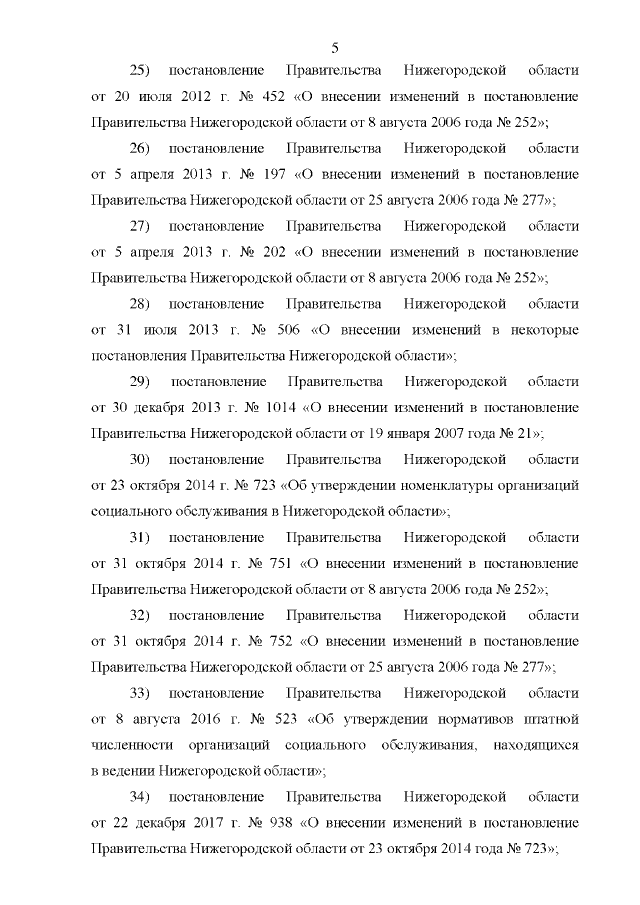 5

25) постановление Правительства Нижегородской области от 20 июля 2012 г. № 452 «О внесении изменений в постановление Правительства Нижегородской области от 8 августа 2006 года № 252»;

26) постановление Правительства Нижегородской области от 5 апреля 2013 г. № 197 «О внесении изменений в постановление Правительства Нижегородской области от 25 августа 2006 года № 277»;

27) постановление Правительства Нижегородской области от 5 апреля 2013 г. № 202 «О внесении изменений в постановление Правительства Нижегородской области от 8 августа 2006 года № 252»;

28) постановление Правительства Нижегородской области от 31 июля 2013 г. № 506 «О внесении изменений в некоторые постановления Правительства Нижегородской области»;

29) постановление Правительства Нижегородской области от 30 декабря 2013 г. № 1014 «О внесении изменений в постановление Правительства Нижегородской области от 19 января 2007 года № 21»;

30) постановление Правительства Нижегородской области от 23 октября 2014 г. № 723 «Об утверждении номенклатуры организаций социального обслуживания в Нижегородской области»;

31) постановление Правительства Нижегородской области от 31 октября 2014 г. № 751 «О внесении изменений в постановление Правительства Нижегородской области от 8 августа 2006 года № 252»;

32) постановление Правительства Нижегородской области от 31 октября 2014 г. № 752 «О внесении изменений в постановление Правительства Нижегородской области от 25 августа 2006 года № 277»;

33) постановление Правительства Нижегородской области от 8 августа 2016 г. № 523 «Об утверждении нормативов штатной численности организаций социального обслуживания, находящихся в ведении Нижегородской области»;

34) постановление Правительства Нижегородской области от 22 декабря 2017 г. № 938 «О внесении изменений в постановление Правительства Нижегородской области от 23 октября 2014 года № 723»;